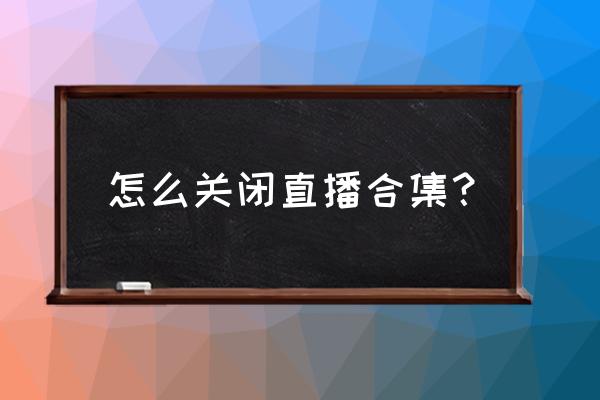 怎么关闭直播合集？